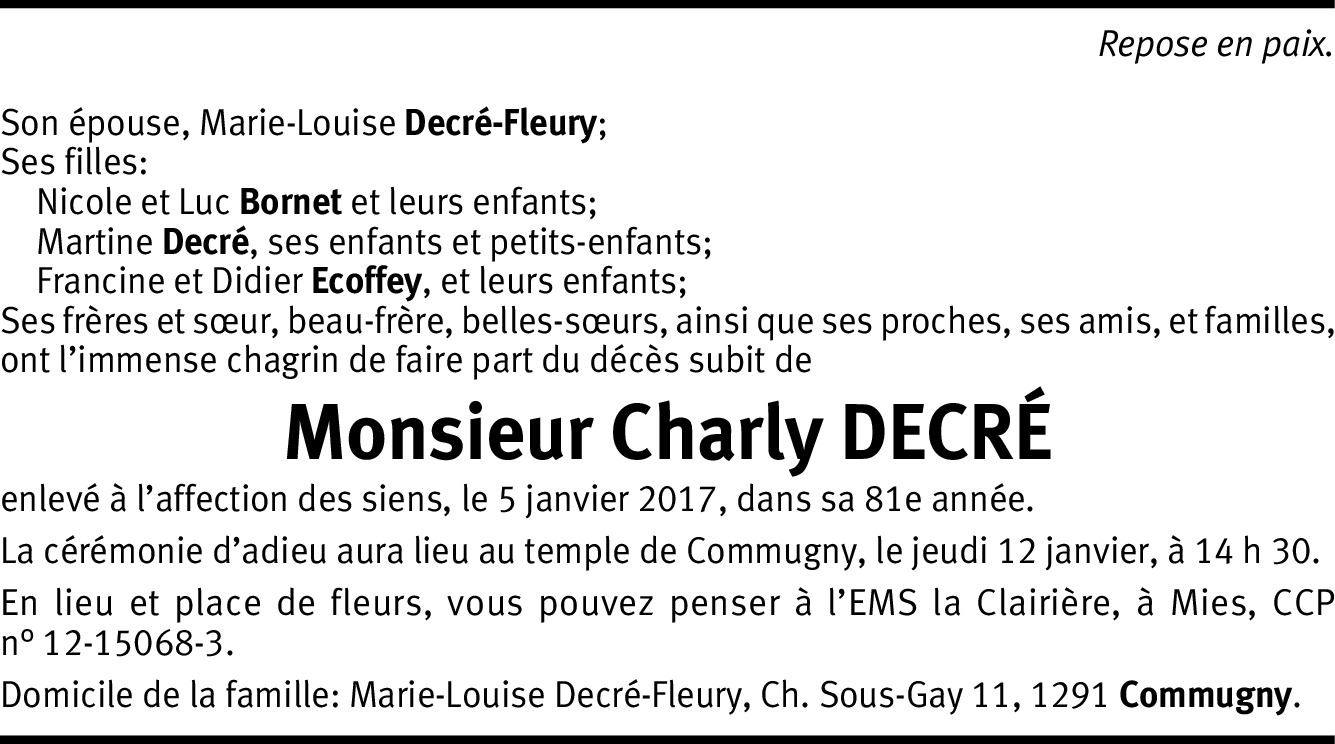 Repose en paix.

Son épouse, Marie-Louise Decré-Fleury;
Ses filles:
Nicole et Luc Bornet et leurs enfants;
Martine Decré, ses enfants et petits-enfants;
Francine et Didier Ecoffey, et leurs enfants;
Ses frères et sœur, beau-frère, belles-sœurs, ainsi que ses proches, ses amis, et familles, ont l'immense chagrin de faire part du décès subit de

Monsieur Charly DECRÉ

enlevé à l'affection des siens, le 5 janvier 2017, dans sa 81e année.

La cérémonie d'adieu aura lieu au temple de Commugny, le jeudi 12 janvier, à 14 h 30.

En lieu et place de fleurs, vous pouvez penser à l'EMS la Clairière, à Mies, CCP nº 12-15068-3.

Domicile de la famille: Marie-Louise Decré-Fleury, Ch. Sous-Gay 11, 1291 Commugny.